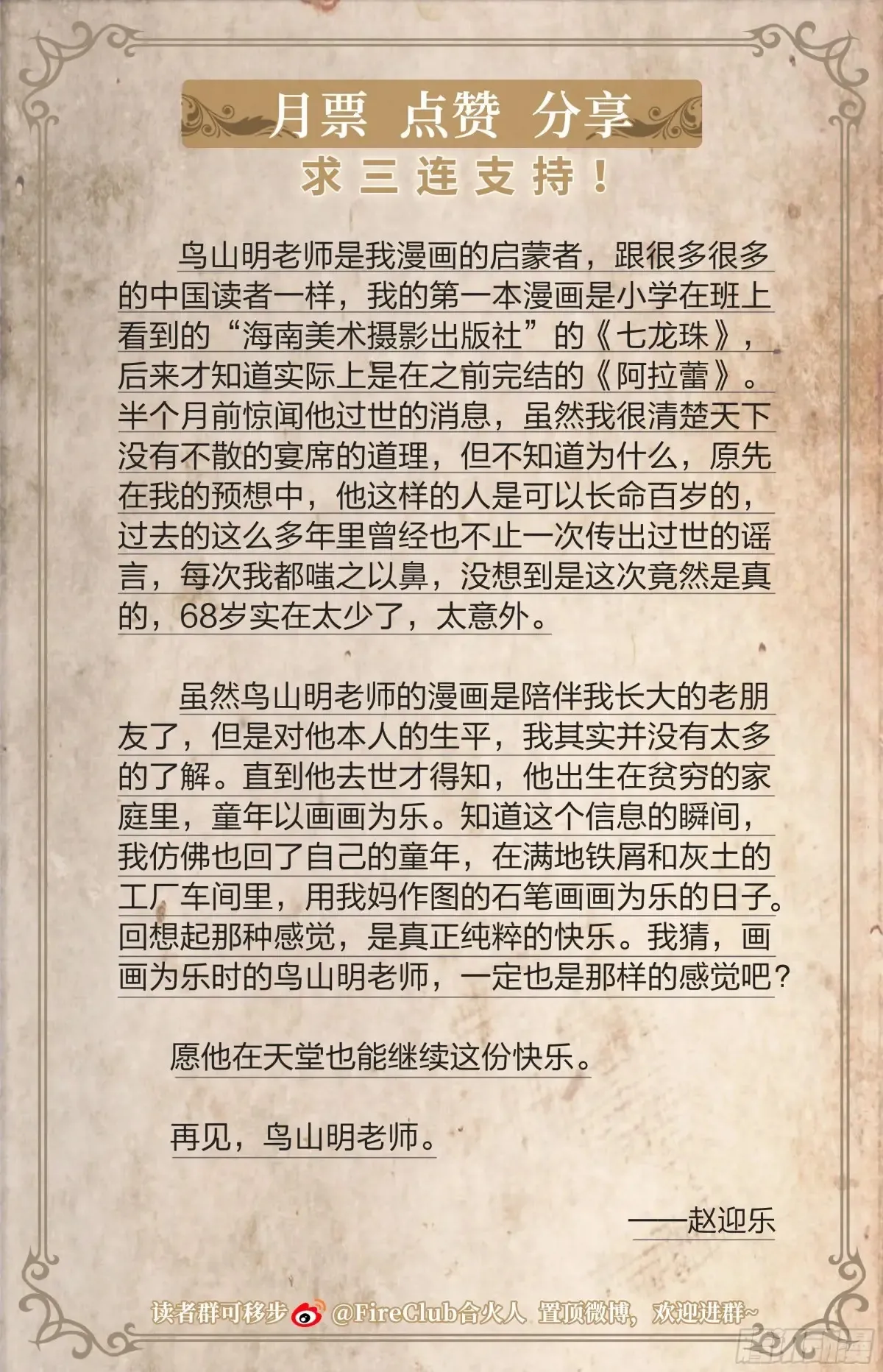 月票 点赞 分享

求三连支持！

鸟山明老师是我漫画的启蒙者，跟很多很多的中国读者一样，我的第一本漫画是小学在班上看到的“海南美术摄影出版社”的《七龙珠》，后来才知道实际上是在之前完结的《阿拉蕾》。半个月前惊闻他过世的消息，虽然我很清楚天下没有不散的宴席的道理，但不知道为什么，原先在我的预想中，他这样的人是可以长命百岁的，过去的这么多年里曾经也不止一次传出过世的谣言，每次我都嗤之以鼻，没想到是这次竟然是真的，68岁实在太少了，太意外。

虽然鸟山明老师的漫画是陪伴我长大的老朋友了，但是对他本人的生平，我其实并没有太多的了解。直到他去世才得知，他出生在贫穷的家庭里，童年以画画为乐。知道这个信息的瞬间，我仿佛也回了自己的童年，在满地铁屑和灰土的工厂车间里，用我妈作图的石笔画画为乐的日子。回想起那种感觉，是真正纯粹的快乐。我猜，画画为乐时的鸟山明老师，一定也是那样的感觉吧？

愿他在天堂也能继续这份快乐。

再见，鸟山明老师。

——赵迎乐

读者群可移步 @FireClub合火人 置顶微博，欢迎进群~